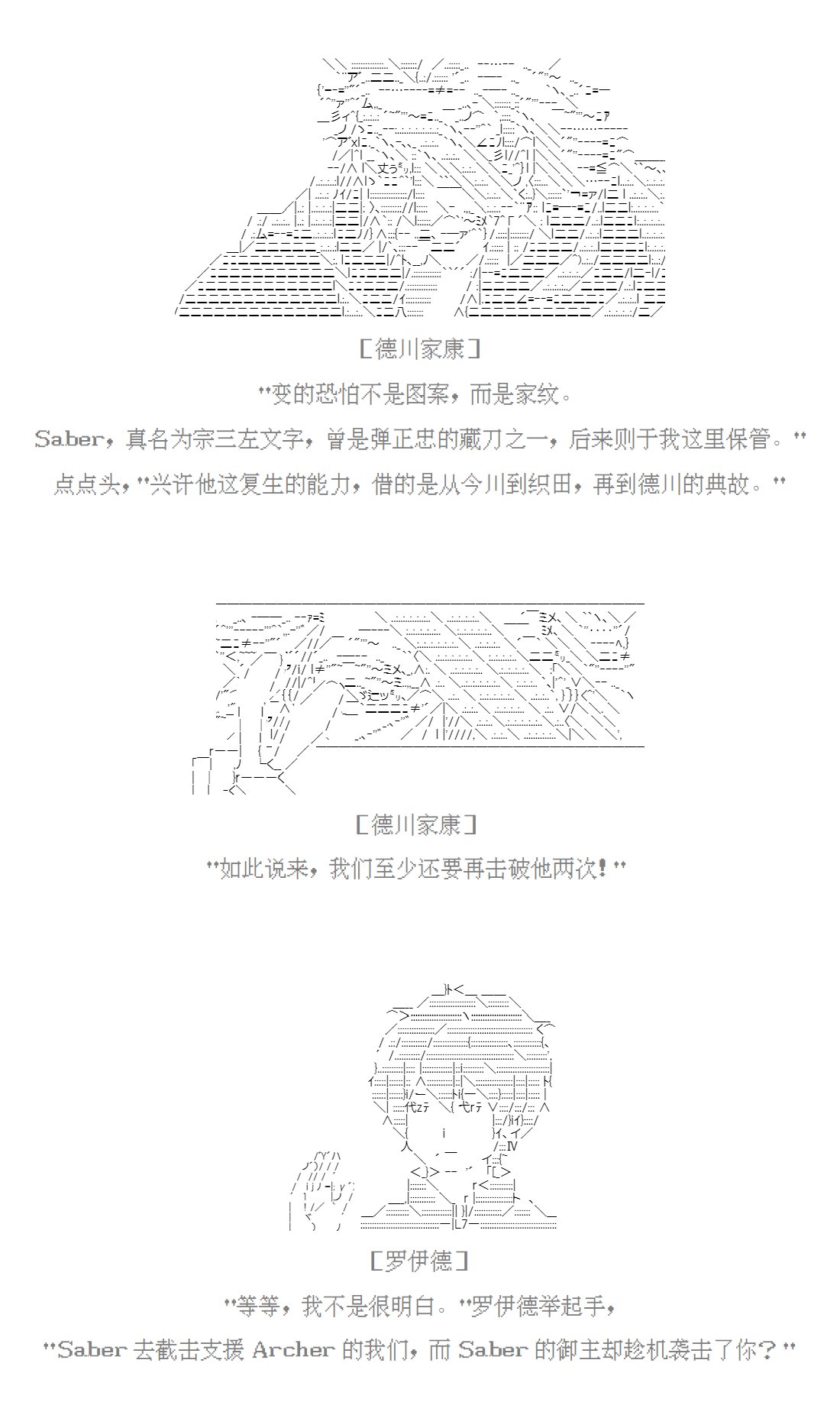 [德川家康]

"变的恐怕不是图案，而是家纹。

Saber，真名为宗三左文字，曾是弹正忠的藏刀之一，后来则于我这里保管。"

点点头，"兴许他这复生的能力，借的是从今川到织田，再到德川的典故。"

[德川家康]

"如此说来，我们至少还要再击破他两次！"

[罗伊德]

"等等，我不是很明白。"罗伊德举起手，

"Saber 去截击支援 Archer 的我们，而 Saber 的御主却趁机袭击了你？"